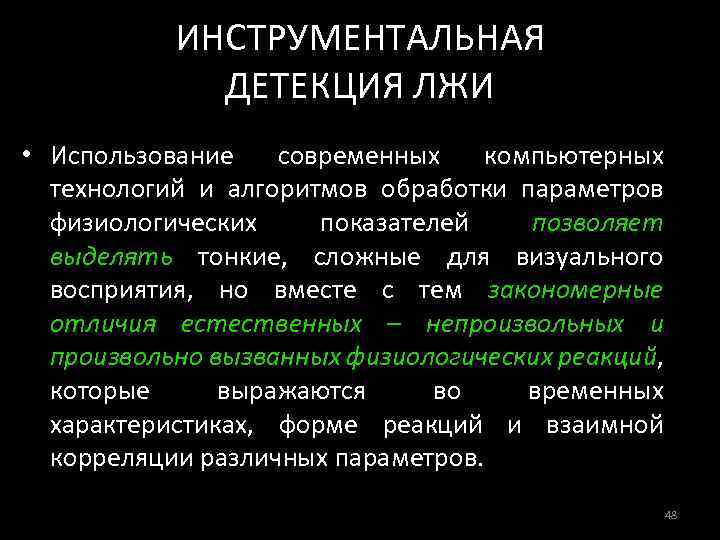 ИНСТРУМЕНТАЛЬНАЯ ДЕТЕКЦИЯ ЛЖИ

• Использование современных компьютерных технологий и алгоритмов обработки параметров физиологических показателей позволяет выделять тонкие, сложные для визуального восприятия, но вместе с тем закономерные отличия естественных – непроизвольных и произвольно вызванных физиологических реакций, которые выражаются во временных характеристиках, форме реакций и взаимной корреляции различных параметров.

48